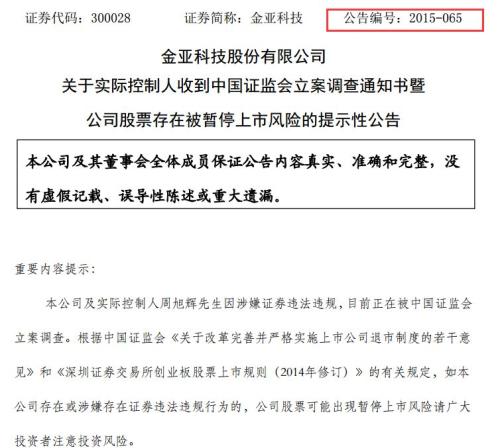 证券代码：300028　　证券简称：金亚科技　　公告编号：2015-065

金亚科技股份有限公司
关于实际控制人收到中国证监会立案调查通知书暨
公司股票存在被暂停上市风险的提示性公告

本公司及其董事会全体成员保证公告内容真实、准确和完整，没有虚假记载、误导性陈述或重大遗漏。

重要内容提示：

本公司及实际控制人周旭辉先生因涉嫌证券违法违规，目前正在被中国证监会立案调查。根据中国证监会《关于改革完善并严格实施上市公司退市制度的若干意见》和《深圳证券交易所创业板股票上市规则（2014年修订）》的有关规定，如本公司存在或涉嫌存在证券违法违规行为的，公司股票可能出现暂停上市风险请广大投资者注意投资风险。